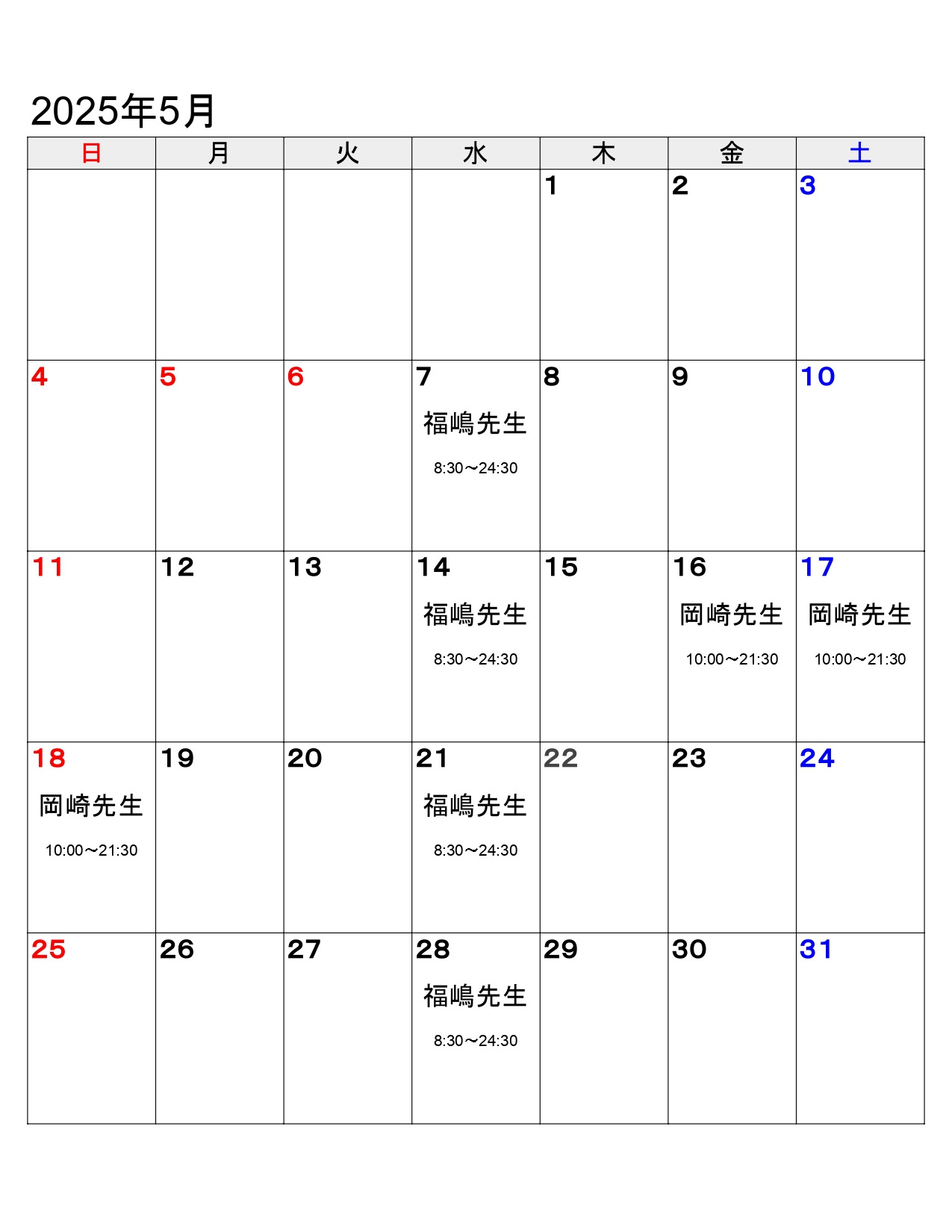 2025年5月

| 日 | 月 | 火 | 水 | 木 | 金 | 土 |
|---|---|---|---|---|---|---|
| | | | | 1 | 2 | 3 |
| 4 | 5 | 6 | 7 福嶋先生 8:30～24:30 | 8 | 9 | 10 |
| 11 | 12 | 13 | 14 福嶋先生 8:30～24:30 | 15 | 16 岡崎先生 10:00～21:30 | 17 岡崎先生 10:00～21:30 |
| 18 岡崎先生 10:00～21:30 | 19 | 20 | 21 福嶋先生 8:30～24:30 | 22 | 23 | 24 |
| 25 | 26 | 27 | 28 福嶋先生 8:30～24:30 | 29 | 30 | 31 |